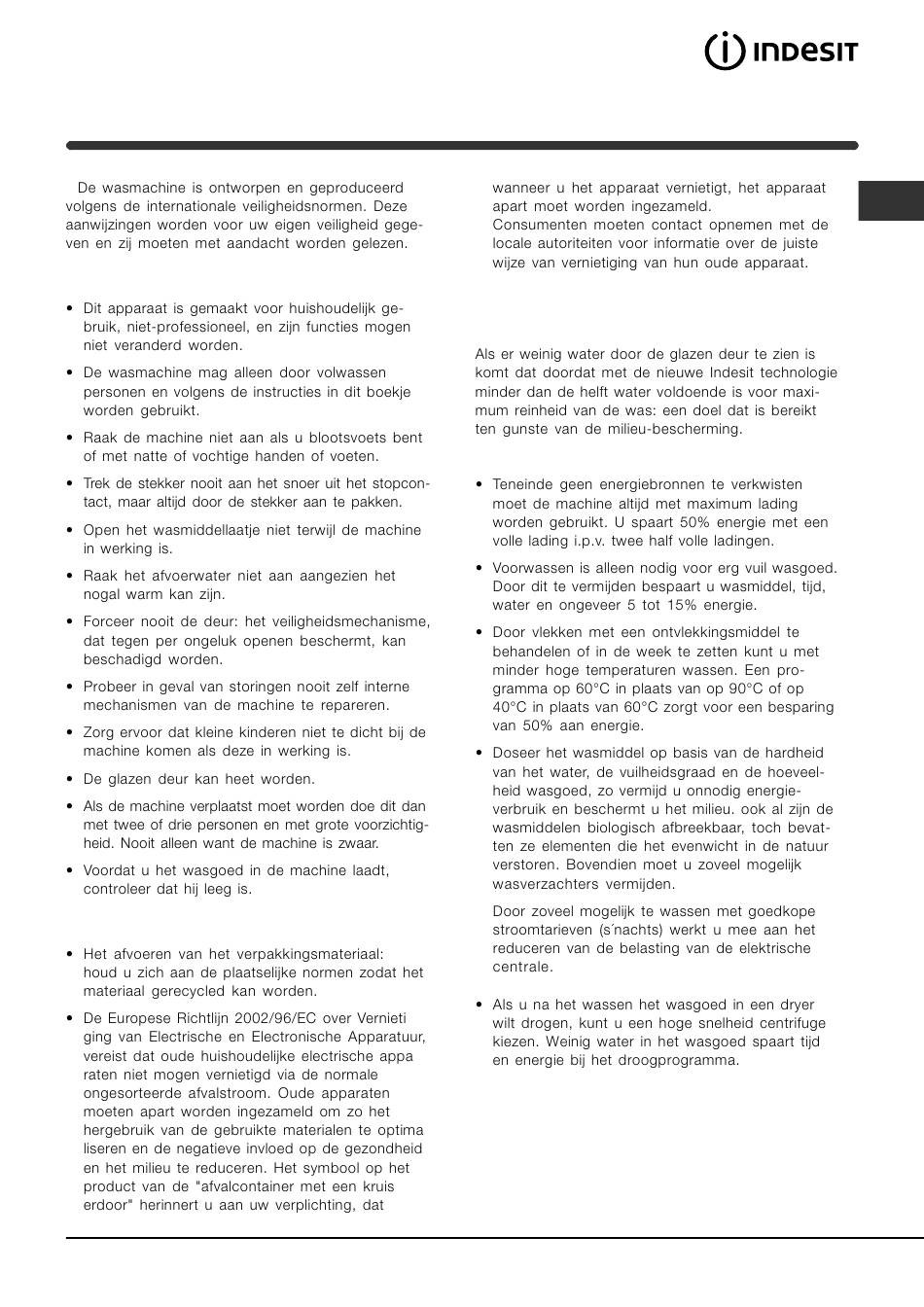 INDESIT

De wasmachine is ontworpen en geproduceerd volgens de internationale veiligheidsnormen. Deze aanwijzingen worden voor uw eigen veiligheid gegeven en zij moeten met aandacht worden gelezen.

• Dit apparaat is gemaakt voor huishoudelijk gebruik, niet-professioneel, en zijn functies mogen niet veranderd worden.

• De wasmachine mag alleen door volwassen personen en volgens de instructies in dit boekje worden gebruikt.

• Raak de machine niet aan als u blootsvoets bent of met natte of vochtige handen of voeten.

• Trek de stekker nooit aan het snoer uit het stopcontact, maar altijd door de stekker aan te pakken.

• Open het wasmiddellaatje niet terwijl de machine in werking is.

• Raak het afvoerwater niet aan aangezien het nogal warm kan zijn.

• Forceer nooit de deur: het veiligheidsmechanisme, dat tegen per ongeluk openen beschermt, kan beschadigd worden.

• Probeer in geval van storingen nooit zelf interne mechanismen van de machine te repareren.

• Zorg ervoor dat kleine kinderen niet te dicht bij de machine komen als deze in werking is.

• De glazen deur kan heet worden.

• Als de machine verplaatst moet worden doe dit dan met twee of drie personen en met grote voorzichtigheid. Nooit alleen want de machine is zwaar.

• Voordat u het wasgoed in de machine laadt, controleer dat hij leeg is.

• Het afvoeren van het verpakkingsmateriaal: houd u zich aan de plaatselijke normen zodat het materiaal gerecycled kan worden.

• De Europese Richtlijn 2002/96/EC over Vernieti ging van Electrische en Electronische Apparatuur, vereist dat oude huishoudelijke electrische appa raten niet mogen vernietigd via de normale ongesorteerde afvalstroom. Oude apparaten moeten apart worden ingezameld om zo het hergebruik van de gebruikte materialen te optima liseren en de negatieve invloed op de gezondheid en het milieu te reduceren. Het symbool op het product van de "afvalcontainer met een kruis erdoor" herinnert u aan uw verplichting, dat wanneer u het apparaat vernietigt, het apparaat apart moet worden ingezameld.
Consumenten moeten contact opnemen met de locale autoriteiten voor informatie over de juiste wijze van vernietiging van hun oude apparaat.

Als er weinig water door de glazen deur te zien is komt dat doordat met de nieuwe Indesit technologie minder dan de helft water voldoende is voor maximum reinheid van de was: een doel dat is bereikt ten gunste van de milieu-bescherming.

• Teneinde geen energiebronnen te verkwisten moet de machine altijd met maximum lading worden gebruikt. U spaart 50% energie met een volle lading i.p.v. twee half volle ladingen.

• Voorwassen is alleen nodig voor erg vuil wasgoed. Door dit te vermijden bespaart u wasmiddel, tijd, water en ongeveer 5 tot 15% energie.

• Door vlekken met een ontvlekkingsmiddel te behandelen of in de week te zetten kunt u met minder hoge temperaturen wassen. Een programma op 60°C in plaats van op 90°C of op 40°C in plaats van 60°C zorgt voor een besparing van 50% aan energie.

• Doseer het wasmiddel op basis van de hardheid van het water, de vuilheidsgraad en de hoeveelheid wasgoed, zo vermijd u onnodig energieverbruik en beschermt u het milieu. ook al zijn de wasmiddelen biologisch afbreekbaar, toch bevatten ze elementen die het evenwicht in de natuur verstoren. Bovendien moet u zoveel mogelijk wasverzachters vermijden.

Door zoveel mogelijk te wassen met goedkope stroomtarieven (s´nachts) werkt u mee aan het reduceren van de belasting van de elektrische centrale.

• Als u na het wassen het wasgoed in een dryer wilt drogen, kunt u een hoge snelheid centrifuge kiezen. Weinig water in het wasgoed spaart tijd en energie bij het droogprogramma.